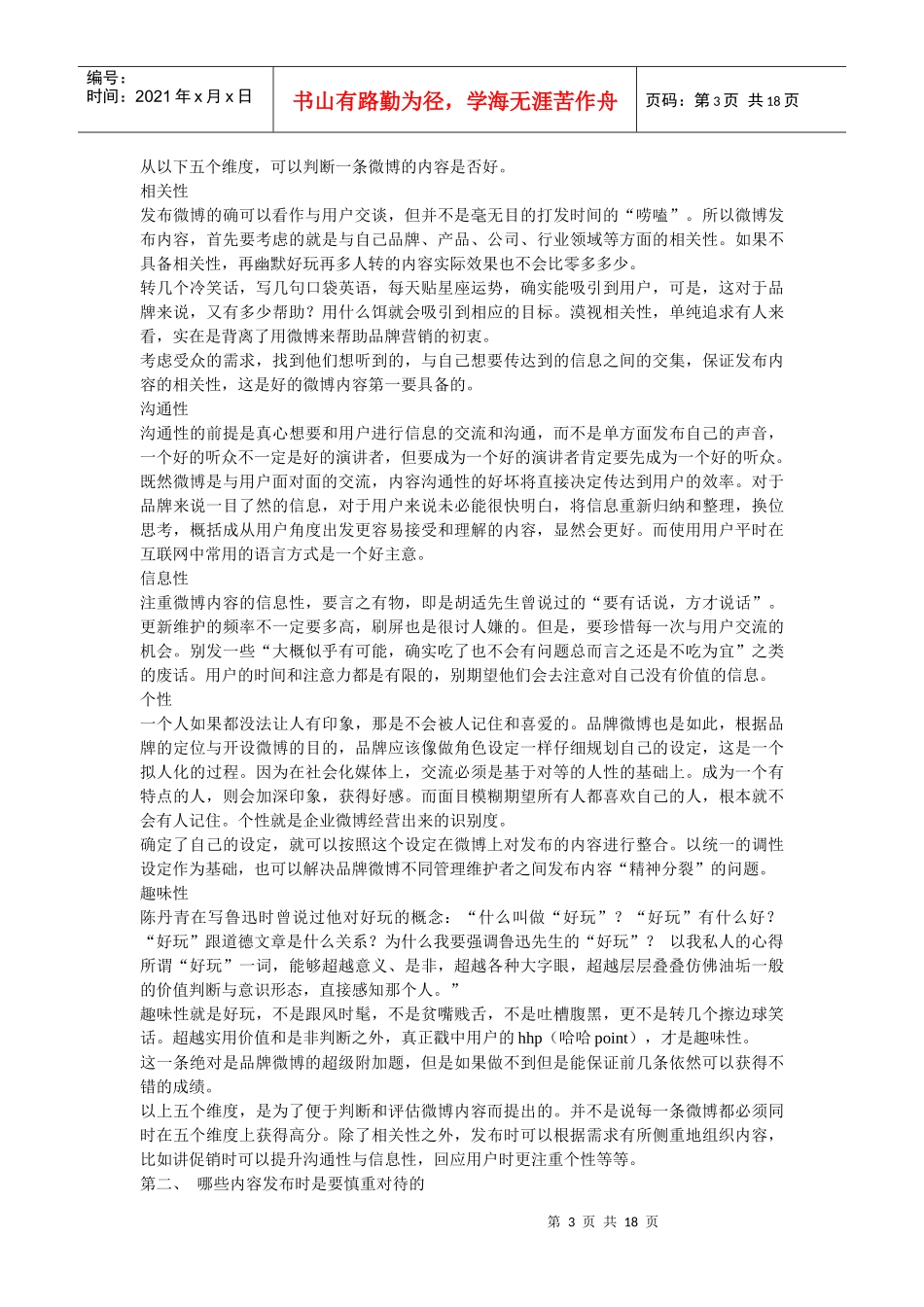 编号：
时间：2021 年 x 月 x 日

书山有路勤为径，学海无涯苦作舟

页码：第 3 页 共 18 页

从以下五个维度，可以判断一条微博的内容是否好。
相关性
发布微博的确可以看作与用户交谈，但并不是毫无目的打发时间的“唠嗑”。所以微博发布内容，首先要考虑的就是与自己品牌、产品、公司、行业领域等方面的相关性。如果不具备相关性，再幽默好玩再多人转的内容实际效果也不会比零多多少。
转几个冷笑话，写几句口袋英语，每天贴星座运势，确实能吸引到用户，可是，这对于品牌来说，又有多少帮助？用什么饵就会吸引到相应的目标。漠视相关性，单纯追求有人来看，实在是背离了用微博来帮助品牌营销的初衷。
考虑受众的需求，找到他们想听到的，与自己想要传达到的信息之间的交集，保证发布内容的相关性，这是好的微博内容第一要具备的。
沟通性
沟通性的前提是真心想要和用户进行信息的交流和沟通，而不是单方面发布自己的声音，一个好的听众不一定是好的演讲者，但要成为一个好的演讲者肯定要先成为一个好的听众。既然微博是与用户面对面的交流，内容沟通性的好坏将直接决定传达到用户的效率。对于品牌来说一目了然的信息，对于用户来说未必能很快明白，将信息重新归纳和整理，换位思考，概括成从用户角度出发更容易接受和理解的内容，显然会更好。而使用用户平时在互联网中常用的语言方式是一个好主意。
信息性
注重微博内容的信息性，要言之有物，即是胡适先生曾说过的“要有话说，方才说话”。更新维护的频率不一定要多高，刷屏也是很讨人嫌的。但是，要珍惜每一次与用户交流的机会。别发一些“大概似乎有可能，确实吃了也不会有问题总而言之还是不吃为宜”之类的废话。用户的时间和注意力都是有限的，别期望他们会去注意对自己没有价值的信息。
个性
一个人如果都没法让人有印象，那是不会被人记住和喜爱的。品牌微博也是如此，根据品牌的定位与开设微博的目的，品牌应该像做角色设定一样仔细规划自己的设定，这是一个拟人化的过程。因为在社会化媒体上，交流必须是基于对等的人性的基础上。成为一个有特点的人，则会加深印象，获得好感。而面目模糊期望所有人都喜欢自己的人，根本就不会有人记住。个性就是企业微博经营出来的识别度。
确定了自己的设定，就可以按照这个设定在微博上对发布的内容进行整合。以统一的调性设定作为基础，也可以解决品牌微博不同管理维护者之间发布内容“精神分裂”的问题。
趣味性
陈丹青在写鲁迅时曾说过他对好玩的概念：“什么叫做“好玩”？“好玩”有什么好？“好玩”跟道德文章是什么关系？为什么我要强调鲁迅先生的“好玩”？ 以我私人的心得所谓“好玩”一词，能够超越意义、是非，超越各种大字眼，超越层层叠叠仿佛油垢一般的价值判断与意识形态，直接感知那个人。”
趣味性就是好玩，不是跟风时髦，不是贫嘴贱舌，不是吐槽腹黑，更不是转几个擦边球笑话。超越实用价值和是非判断之外，真正戳中用户的 hhp（哈哈 point），才是趣味性。
这一条绝对是品牌微博的超级附加题，但是如果做不到但是能保证前几条依然可以获得不错的成绩。
以上五个维度，是为了便于判断和评估微博内容而提出的。并不是说每一条微博都必须同时在五个维度上获得高分。除了相关性之外，发布时可以根据需求有所侧重地组织内容，比如讲促销时可以提升沟通性与信息性，回应用户时更注重个性等等。
第二、 哪些内容发布时是要慎重对待的

第 3 页 共 18 页